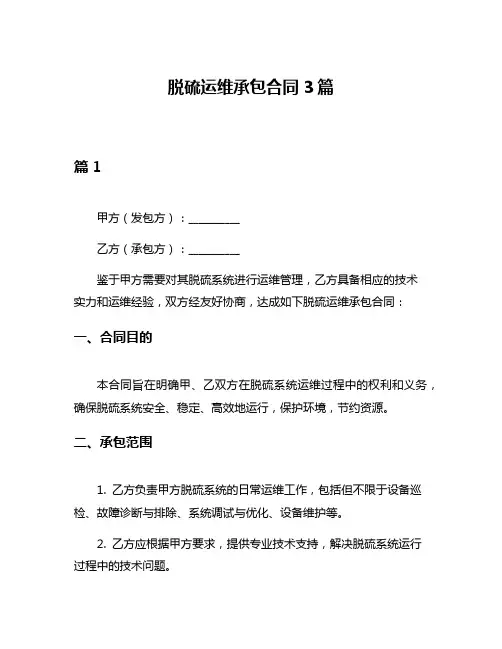 脱硫运维承包合同 3 篇

篇 1

甲方（发包方）：__________

乙方（承包方）：__________

鉴于甲方需要对其脱硫系统进行运维管理，乙方具备相应的技术实力和运维经验，双方经友好协商，达成如下脱硫运维承包合同：

一、合同目的

本合同旨在明确甲、乙双方在脱硫系统运维过程中的权利和义务，确保脱硫系统安全、稳定、高效地运行，保护环境，节约资源。

二、承包范围

1. 乙方负责甲方脱硫系统的日常运维工作，包括但不限于设备巡检、故障诊断与排除、系统调试与优化、设备维护等。

2. 乙方应根据甲方要求，提供专业技术支持，解决脱硫系统运行过程中的技术问题。